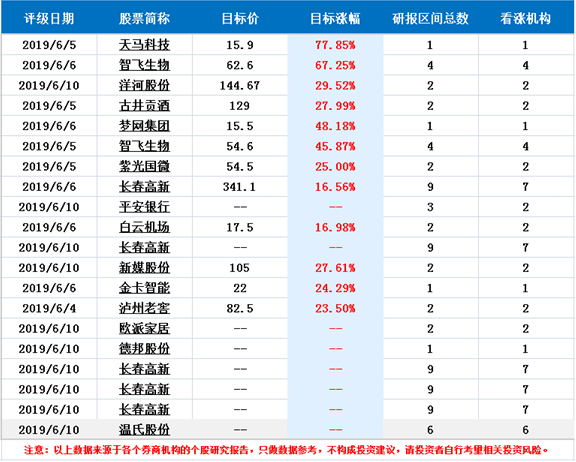 | 评级日期 | 股票简称 | 目标价 | 目标涨幅 | 研报区间总数 | 看涨机构 |
|---|---|---|---|---|---|
| 2019/6/5 | 天马科技 | 15.9 | 77.85% | 1 | 1 |
| 2019/6/6 | 智飞生物 | 62.6 | 67.25% | 4 | 4 |
| 2019/6/10 | 洋河股份 | 144.67 | 29.52% | 2 | 2 |
| 2019/6/5 | 古井贡酒 | 129 | 27.99% | 2 | 2 |
| 2019/6/6 | 梦网集团 | 15.5 | 48.18% | 1 | 1 |
| 2019/6/5 | 智飞生物 | 54.6 | 45.87% | 4 | 4 |
| 2019/6/5 | 紫光国微 | 54.5 | 25.00% | 2 | 2 |
| 2019/6/6 | 长春高新 | 341.1 | 16.56% | 9 | 7 |
| 2019/6/10 | 平安银行 | -- | -- | 3 | 2 |
| 2019/6/6 | 白云机场 | 17.5 | 16.98% | 2 | 2 |
| 2019/6/10 | 长春高新 | -- | -- | 9 | 7 |
| 2019/6/10 | 新媒股份 | 105 | 27.61% | 2 | 2 |
| 2019/6/6 | 金卡智能 | 22 | 24.29% | 1 | 1 |
| 2019/6/4 | 泸州老窖 | 82.5 | 23.50% | 2 | 2 |
| 2019/6/10 | 欧派家居 | -- | -- | 2 | 2 |
| 2019/6/10 | 德邦股份 | -- | -- | 1 | 1 |
| 2019/6/10 | 长春高新 | -- | -- | 9 | 7 |
| 2019/6/10 | 长春高新 | -- | -- | 9 | 7 |
| 2019/6/10 | 长春高新 | -- | -- | 9 | 7 |
| 2019/6/10 | 温氏股份 | -- | -- | 6 | 6 |

注意：以上数据来源于各个券商机构的个股研究报告，只做数据参考，不构成投资建议，请投资者自行考量相关投资风险。